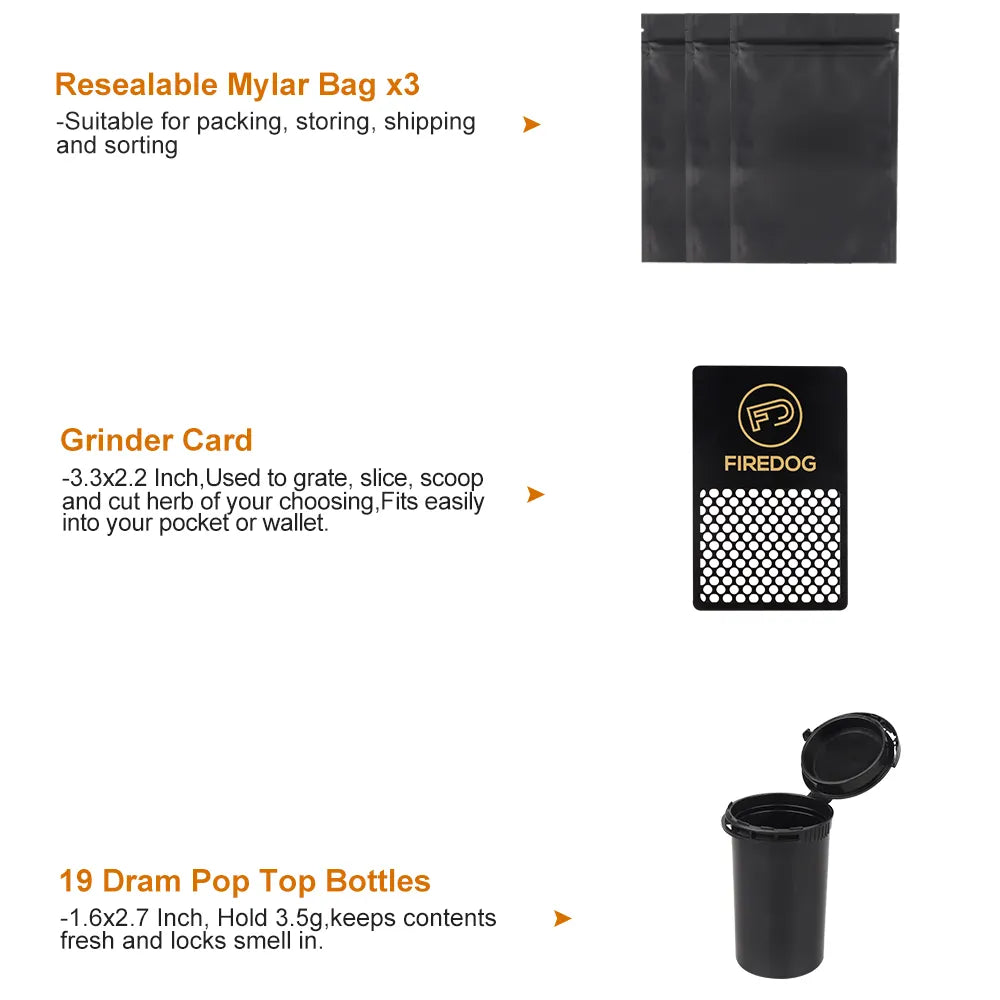 Resealable Mylar Bag x3

-Suitable for packing, storing, shipping and sorting

➤

Grinder Card

-3.3x2.2 Inch,Used to grate, slice, scoop and cut herb of your choosing,Fits easily into your pocket or wallet.

➤

FIREDOG

19 Dram Pop Top Bottles

-1.6x2.7 Inch, Hold 3.5g,keeps contents fresh and locks smell in.

➤